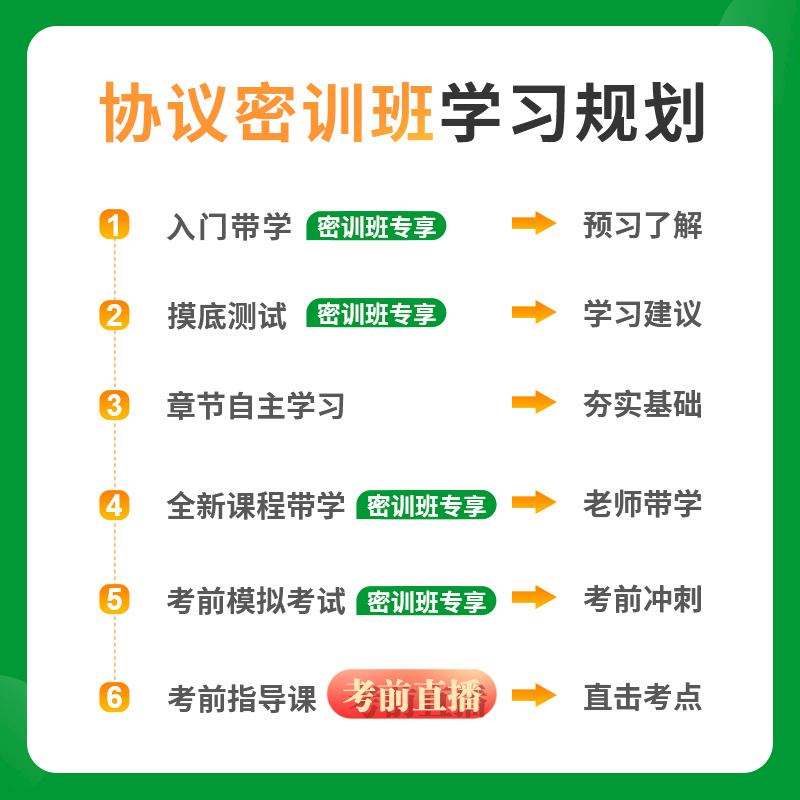 协议密训班学习规划

1 入门带学 密训班专享 预习了解

2 摸底测试 密训班专享 学习建议

3 章节自主学习 夯实基础

4 全新课程带学 密训班专享 老师带学

5 考前模拟考试 密训班专享 考前冲刺

6 考前指导课 考前直播 直击考点